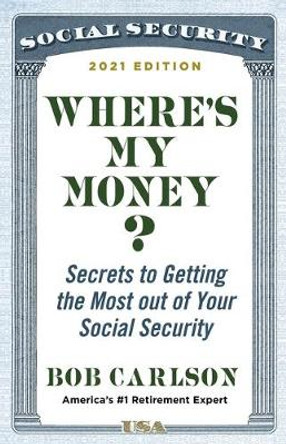 SOCIAL SECURITY

2021 EDITION

WHERE'S MY MONEY ?

Secrets to Getting the Most out of Your Social Security

BOB CARLSON

America's #1 Retirement Expert

USA